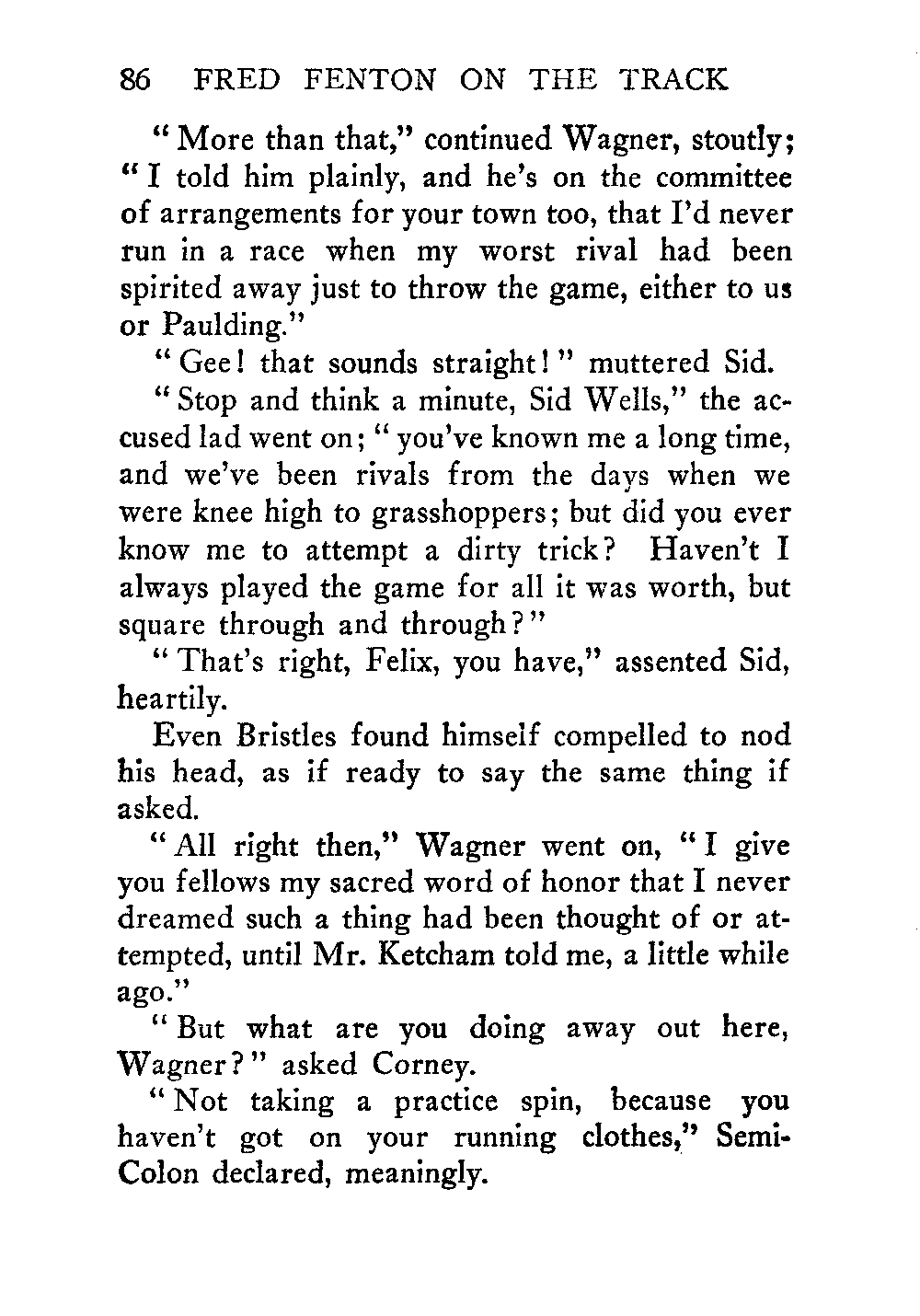 86 FRED FENTON ON THE TRACK

"More than that," continued Wagner, stoutly; "I told him plainly, and he's on the committee of arrangements for your town too, that I'd never run in a race when my worst rival had been spirited away just to throw the game, either to us or Paulding."

"Gee! that sounds straight!" muttered Sid.

"Stop and think a minute, Sid Wells," the accused lad went on; "you've known me a long time, and we've been rivals from the days when we were knee high to grasshoppers; but did you ever know me to attempt a dirty trick? Haven't I always played the game for all it was worth, but square through and through?"

"That's right, Felix, you have," assented Sid, heartily.

Even Bristles found himself compelled to nod his head, as if ready to say the same thing if asked.

"All right then," Wagner went on, "I give you fellows my sacred word of honor that I never dreamed such a thing had been thought of or attempted, until Mr. Ketcham told me, a little while ago."

"But what are you doing away out here, Wagner?" asked Corney.

"Not taking a practice spin, because you haven't got on your running clothes," Semi-Colon declared, meaningly.